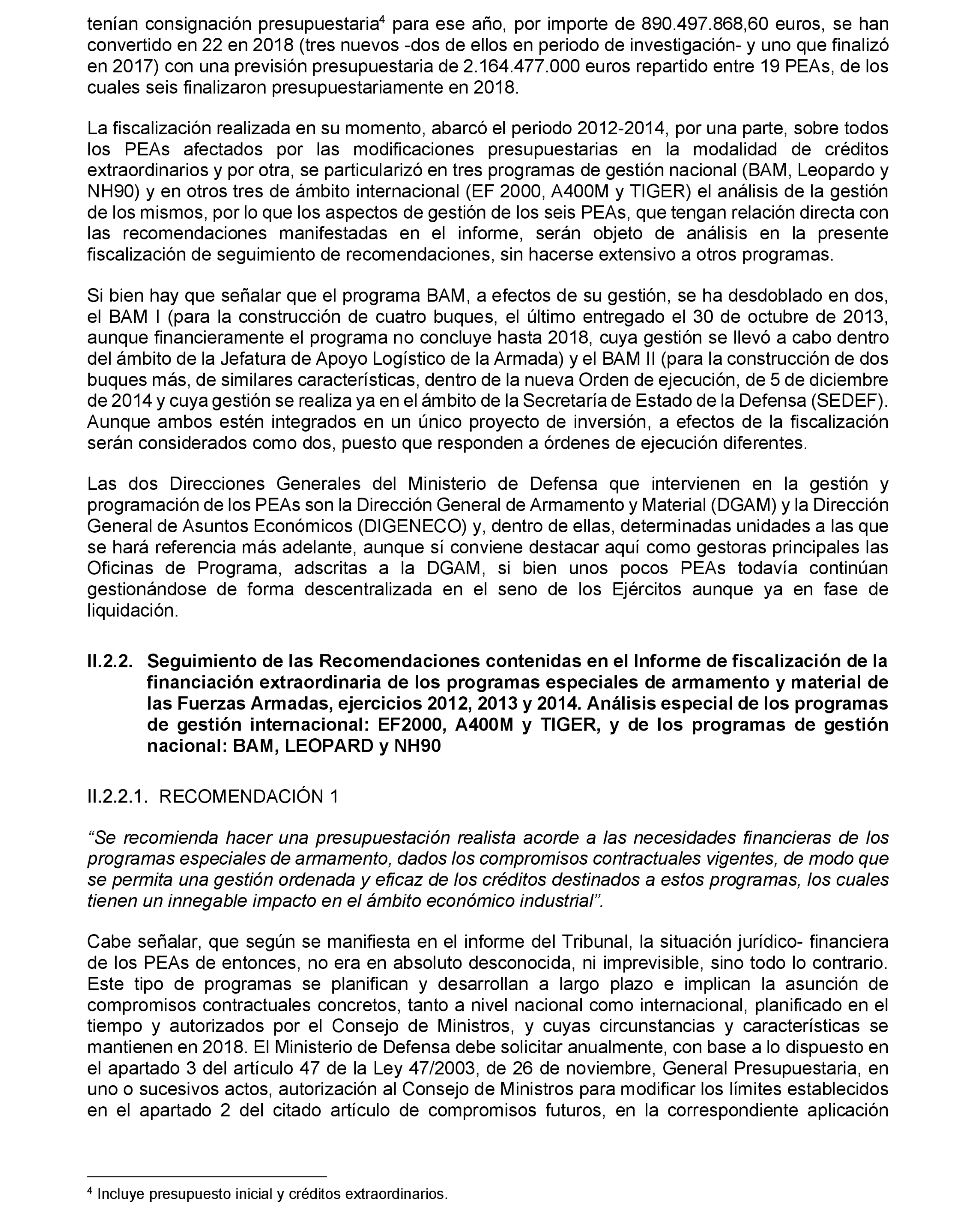 tenían consignación presupuestaria$^4$ para ese año, por importe de 890.497.868,60 euros, se han convertido en 22 en 2018 (tres nuevos -dos de ellos en periodo de investigación- y uno que finalizó en 2017) con una previsión presupuestaria de 2.164.477.000 euros repartido entre 19 PEAs, de los cuales seis finalizaron presupuestariamente en 2018.

La fiscalización realizada en su momento, abarcó el periodo 2012-2014, por una parte, sobre todos los PEAs afectados por las modificaciones presupuestarias en la modalidad de créditos extraordinarios y por otra, se particularizó en tres programas de gestión nacional (BAM, Leopardo y NH90) y en otros tres de ámbito internacional (EF 2000, A400M y TIGER) el análisis de la gestión de los mismos, por lo que los aspectos de gestión de los seis PEAs, que tengan relación directa con las recomendaciones manifestadas en el informe, serán objeto de análisis en la presente fiscalización de seguimiento de recomendaciones, sin hacerse extensivo a otros programas.

Si bien hay que señalar que el programa BAM, a efectos de su gestión, se ha desdoblado en dos, el BAM I (para la construcción de cuatro buques, el último entregado el 30 de octubre de 2013, aunque financieramente el programa no concluye hasta 2018, cuya gestión se llevó a cabo dentro del ámbito de la Jefatura de Apoyo Logístico de la Armada) y el BAM II (para la construcción de dos buques más, de similares características, dentro de la nueva Orden de ejecución, de 5 de diciembre de 2014 y cuya gestión se realiza ya en el ámbito de la Secretaría de Estado de la Defensa (SEDEF). Aunque ambos estén integrados en un único proyecto de inversión, a efectos de la fiscalización serán considerados como dos, puesto que responden a órdenes de ejecución diferentes.

Las dos Direcciones Generales del Ministerio de Defensa que intervienen en la gestión y programación de los PEAs son la Dirección General de Armamento y Material (DGAM) y la Dirección General de Asuntos Económicos (DIGENECO) y, dentro de ellas, determinadas unidades a las que se hará referencia más adelante, aunque sí conviene destacar aquí como gestoras principales las Oficinas de Programa, adscritas a la DGAM, si bien unos pocos PEAs todavía continúan gestionándose de forma descentralizada en el seno de los Ejércitos aunque ya en fase de liquidación.

II.2.2. Seguimiento de las Recomendaciones contenidas en el Informe de fiscalización de la financiación extraordinaria de los programas especiales de armamento y material de las Fuerzas Armadas, ejercicios 2012, 2013 y 2014. Análisis especial de los programas de gestión internacional: EF2000, A400M y TIGER, y de los programas de gestión nacional: BAM, LEOPARD y NH90

II.2.2.1. RECOMENDACIÓN 1

“Se recomienda hacer una presupuestación realista acorde a las necesidades financieras de los programas especiales de armamento, dados los compromisos contractuales vigentes, de modo que se permita una gestión ordenada y eficaz de los créditos destinados a estos programas, los cuales tienen un innegable impacto en el ámbito económico industrial”.

Cabe señalar, que según se manifiesta en el informe del Tribunal, la situación jurídico- financiera de los PEAs de entonces, no era en absoluto desconocida, ni imprevisible, sino todo lo contrario. Este tipo de programas se planifican y desarrollan a largo plazo e implican la asunción de compromisos contractuales concretos, tanto a nivel nacional como internacional, planificado en el tiempo y autorizados por el Consejo de Ministros, y cuyas circunstancias y características se mantienen en 2018. El Ministerio de Defensa debe solicitar anualmente, con base a lo dispuesto en el apartado 3 del artículo 47 de la Ley 47/2003, de 26 de noviembre, General Presupuestaria, en uno o sucesivos actos, autorización al Consejo de Ministros para modificar los límites establecidos en el apartado 2 del citado artículo de compromisos futuros, en la correspondiente aplicación

$^4$ Incluye presupuesto inicial y créditos extraordinarios.